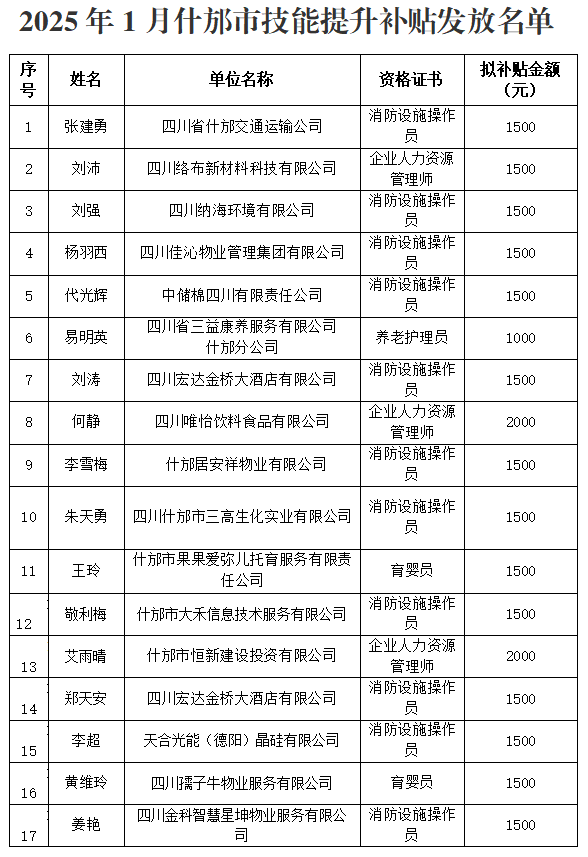 2025 年 1 月什邡市技能提升补贴发放名单

| 序号 | 姓名 | 单位名称 | 资格证书 | 拟补贴金额（元） |
|---|---|---|---|---|
| 1 | 张建勇 | 四川省什邡交通运输公司 | 消防设施操作员 | 1500 |
| 2 | 刘沛 | 四川络布新材料科技有限公司 | 企业人力资源管理师 | 1500 |
| 3 | 刘强 | 四川纳海环境有限公司 | 消防设施操作员 | 1500 |
| 4 | 杨羽西 | 四川佳沁物业管理集团有限公司 | 消防设施操作员 | 1500 |
| 5 | 代光辉 | 中储棉四川有限责任公司 | 消防设施操作员 | 1500 |
| 6 | 易明英 | 四川省三益康养服务有限公司什邡分公司 | 养老护理员 | 1000 |
| 7 | 刘涛 | 四川宏达金桥大酒店有限公司 | 消防设施操作员 | 1500 |
| 8 | 何静 | 四川唯怡饮料食品有限公司 | 企业人力资源管理师 | 2000 |
| 9 | 李雪梅 | 什邡居安祥物业有限公司 | 消防设施操作员 | 1500 |
| 10 | 朱天勇 | 四川什邡市三高生化实业有限公司 | 消防设施操作员 | 1500 |
| 11 | 王玲 | 什邡市果果爱弥儿托育服务有限责任公司 | 育婴员 | 1500 |
| 12 | 敬利梅 | 什邡市大禾信息技术服务有限公司 | 消防设施操作员 | 1500 |
| 13 | 艾雨晴 | 什邡市恒新建设投资有限公司 | 企业人力资源管理师 | 2000 |
| 14 | 郑天安 | 四川宏达金桥大酒店有限公司 | 消防设施操作员 | 1500 |
| 15 | 李超 | 天合光能（德阳）晶硅有限公司 | 消防设施操作员 | 1500 |
| 16 | 黄维玲 | 四川孺子牛物业服务有限公司 | 育婴员 | 1500 |
| 17 | 姜艳 | 四川金科智慧星坤物业服务有限公司 | 消防设施操作员 | 1500 |